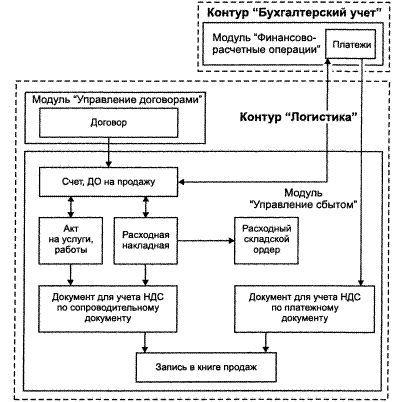 Контур "Бухгалтерский учет"

Модуль "Финансово-расчетные операции"

Платежи

Модуль "Управление договорами"

Договор

Контур "Логистика"

Счет, ДО на продажу

Модуль "Управление сбытом"

Акт на услуги, работы

Расходная накладная

Расходный складской ордер

Документ для учета НДС по сопроводительному документу

Документ для учета НДС по платежному документу

Запись в книге продаж